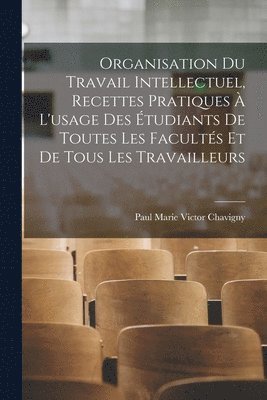 Organisation Du Travail Intellectuel, Recettes Pratiques À L'usage Des Étudiants De Toutes Les Facultés Et De Tous Les Travailleurs

Paul Marie Victor Chavigny